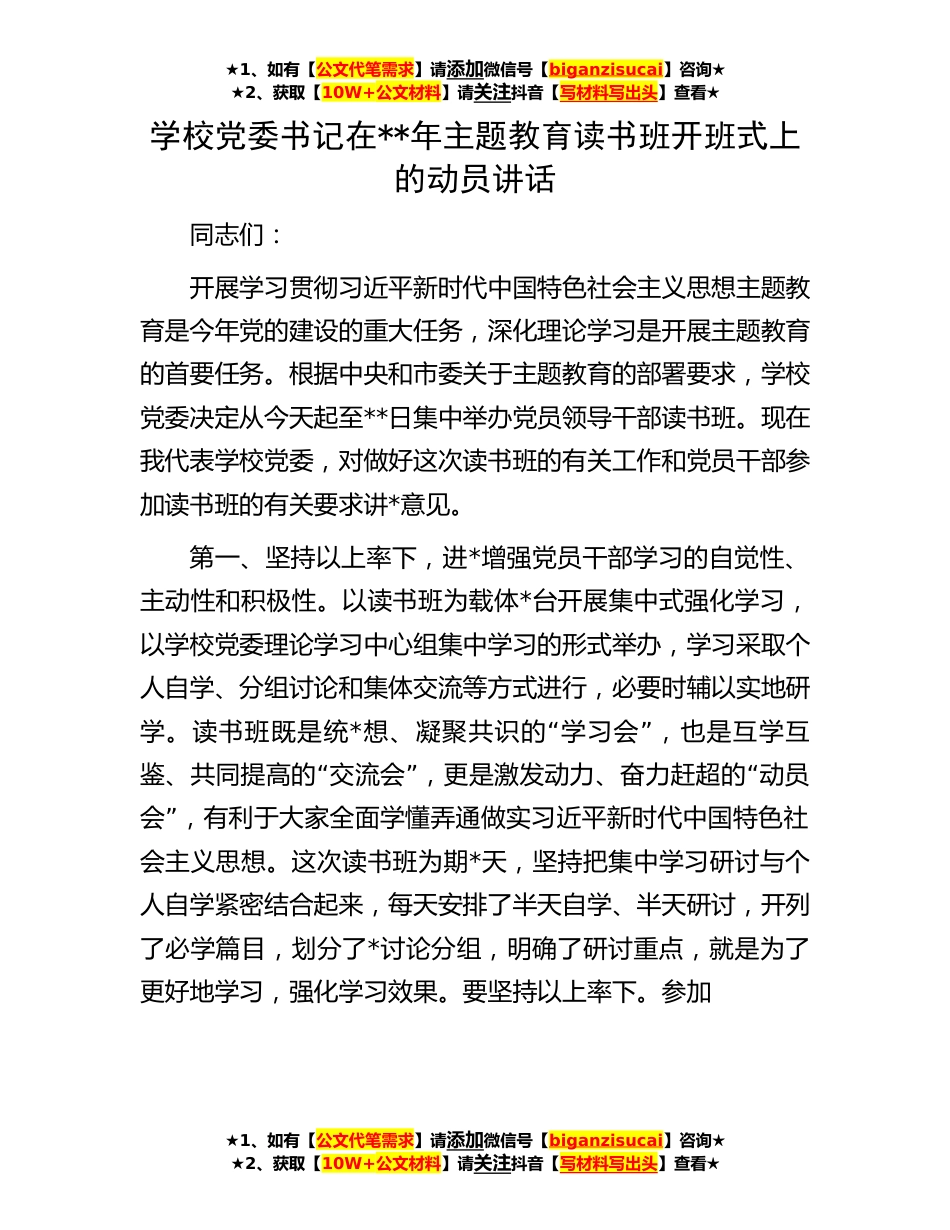 ★1、如有【公文代笔需求】请添加微信号【biganzisucai】咨询★
★2、获取【10W+公文材料】请关注抖音【写材料写出头】查看★

学校党委书记在**年主题教育读书班开班式上的动员讲话

同志们：

开展学习贯彻习近平新时代中国特色社会主义思想主题教育是今年党的建设的重大任务，深化理论学习是开展主题教育的首要任务。根据中央和市委关于主题教育的部署要求，学校党委决定从今天起至**日集中举办党员领导干部读书班。现在我代表学校党委，对做好这次读书班的有关工作和党员干部参加读书班的有关要求讲*意见。

第一、坚持以上率下，进*增强党员干部学习的自觉性、主动性和积极性。以读书班为载体*台开展集中式强化学习，以学校党委理论学习中心组集中学习的形式举办，学习采取个人自学、分组讨论和集体交流等方式进行，必要时辅以实地研学。读书班既是统*想、凝聚共识的“学习会”，也是互学互鉴、共同提高的“交流会”，更是激发动力、奋力赶超的“动员会”，有利于大家全面学懂弄通做实习近平新时代中国特色社会主义思想。这次读书班为期*天，坚持把集中学习研讨与个人自学紧密结合起来，每天安排了半天自学、半天研讨，开列了必学篇目，划分了*讨论分组，明确了研讨重点，就是为了更好地学习，强化学习效果。要坚持以上率下。参加

★1、如有【公文代笔需求】请添加微信号【biganzisucai】咨询★
★2、获取【10W+公文材料】请关注抖音【写材料写出头】查看★